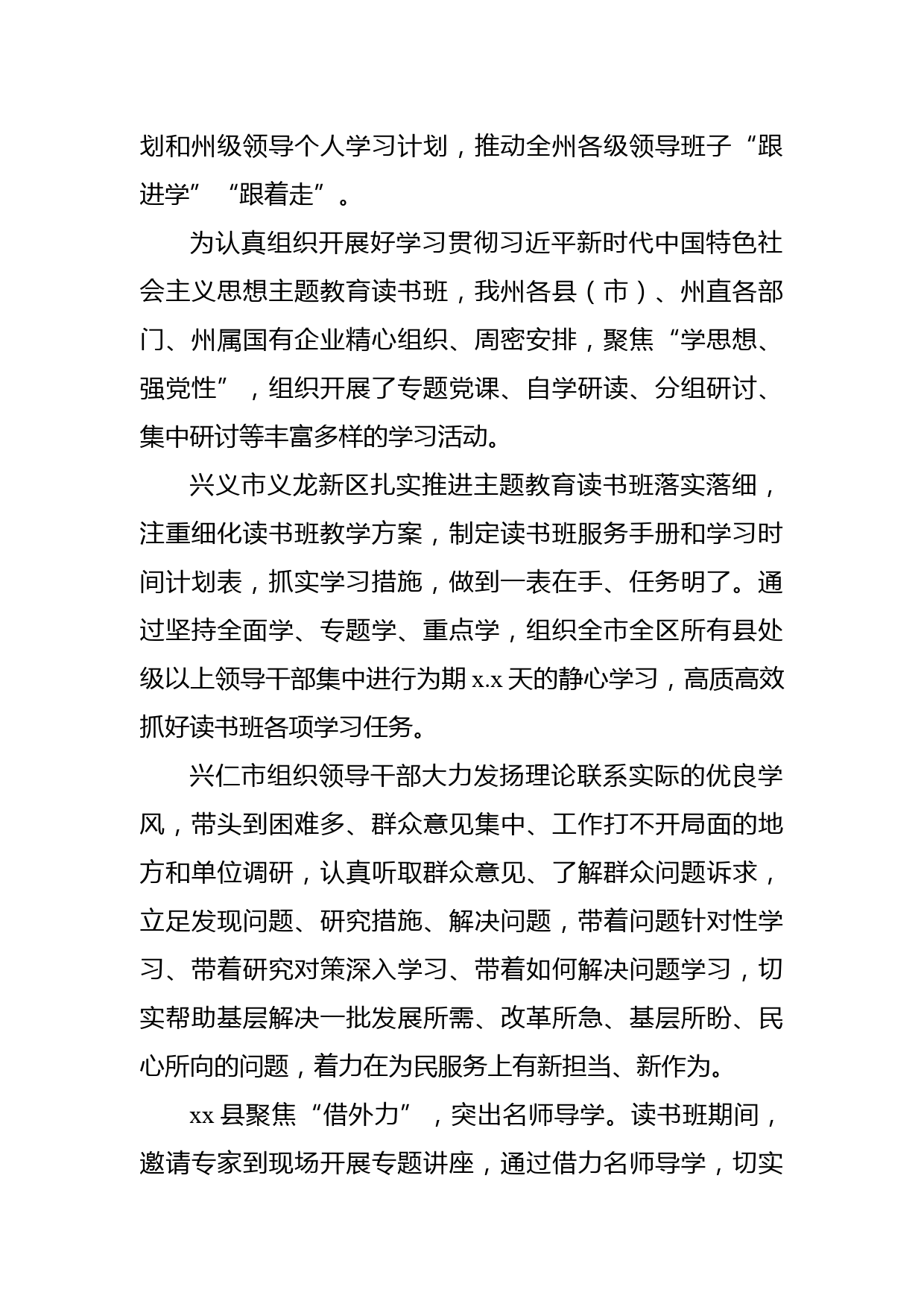 划和州级领导个人学习计划，推动全州各级领导班子“跟进学”“跟着走”。

为认真组织开展好学习贯彻习近平新时代中国特色社会主义思想主题教育读书班，我州各县（市）、州直各部门、州属国有企业精心组织、周密安排，聚焦“学思想、强党性”，组织开展了专题党课、自学研读、分组研讨、集中研讨等丰富多样的学习活动。

兴义市义龙新区扎实推进主题教育读书班落实落细，注重细化读书班教学方案，制定读书班服务手册和学习时间计划表，抓实学习措施，做到一表在手、任务明了。通过坚持全面学、专题学、重点学，组织全市全区所有县处级以上领导干部集中进行为期 x.x 天的静心学习，高质高效抓好读书班各项学习任务。

兴仁市组织领导干部大力发扬理论联系实际的优良学风，带头到困难多、群众意见集中、工作打不开局面的地方和单位调研，认真听取群众意见、了解群众问题诉求，立足发现问题、研究措施、解决问题，带着问题针对性学习、带着研究对策深入学习、带着如何解决问题学习，切实帮助基层解决一批发展所需、改革所急、基层所盼、民心所向的问题，着力在为民服务上有新担当、新作为。

xx 县聚焦“借外力”，突出名师导学。读书班期间，邀请专家到现场开展专题讲座，通过借力名师导学，切实